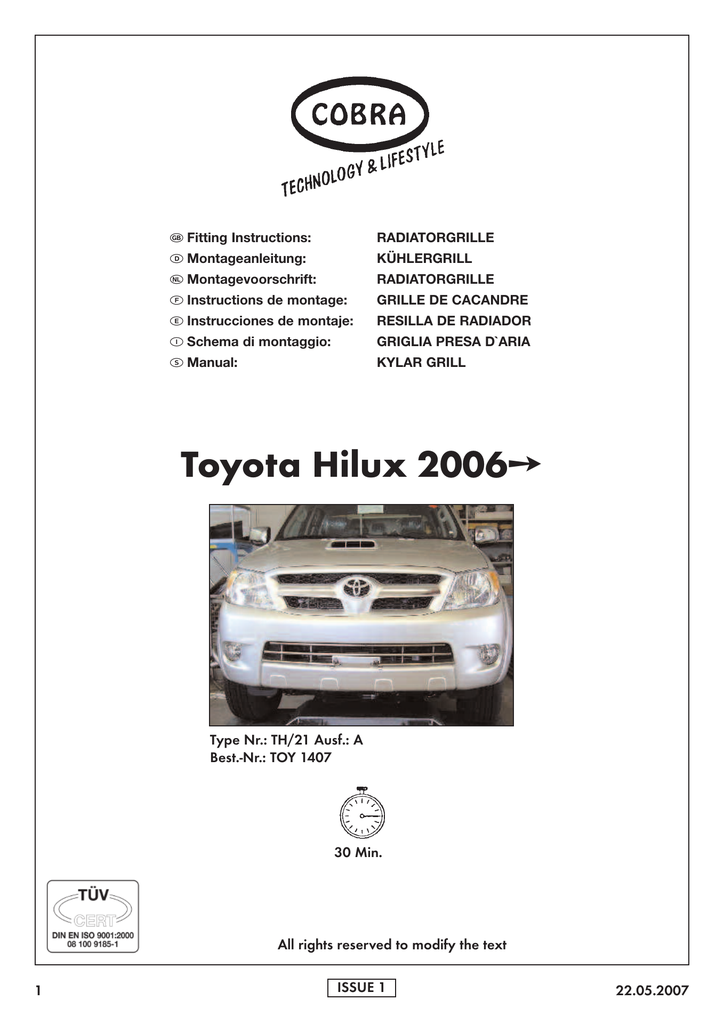 COBRA
TECHNOLOGY & LIFESTYLE

| | |
|---|---|
| GB Fitting Instructions: | RADIATORGRILLE |
| D Montageanleitung: | KÜHLERGRILL |
| NL Montagevoorschrift: | RADIATORGRILLE |
| F Instructions de montage: | GRILLE DE CACANDRE |
| E Instrucciones de montaje: | RESILLA DE RADIADOR |
| I Schema di montaggio: | GRIGLIA PRESA D`ARIA |
| S Manual: | KYLAR GRILL |

Toyota Hilux 2006→

Type Nr.: TH/21 Ausf.: A
Best.-Nr.: TOY 1407

30 Min.

TÜV
CERT
DIN EN ISO 9001:2000
08 100 9185-1

All rights reserved to modify the text

1
ISSUE 1
22.05.2007